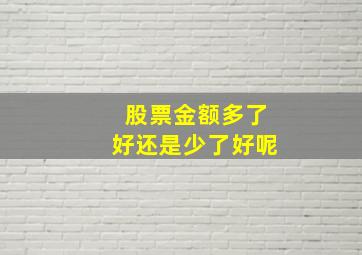 股票金额多了
好还是少了好呢